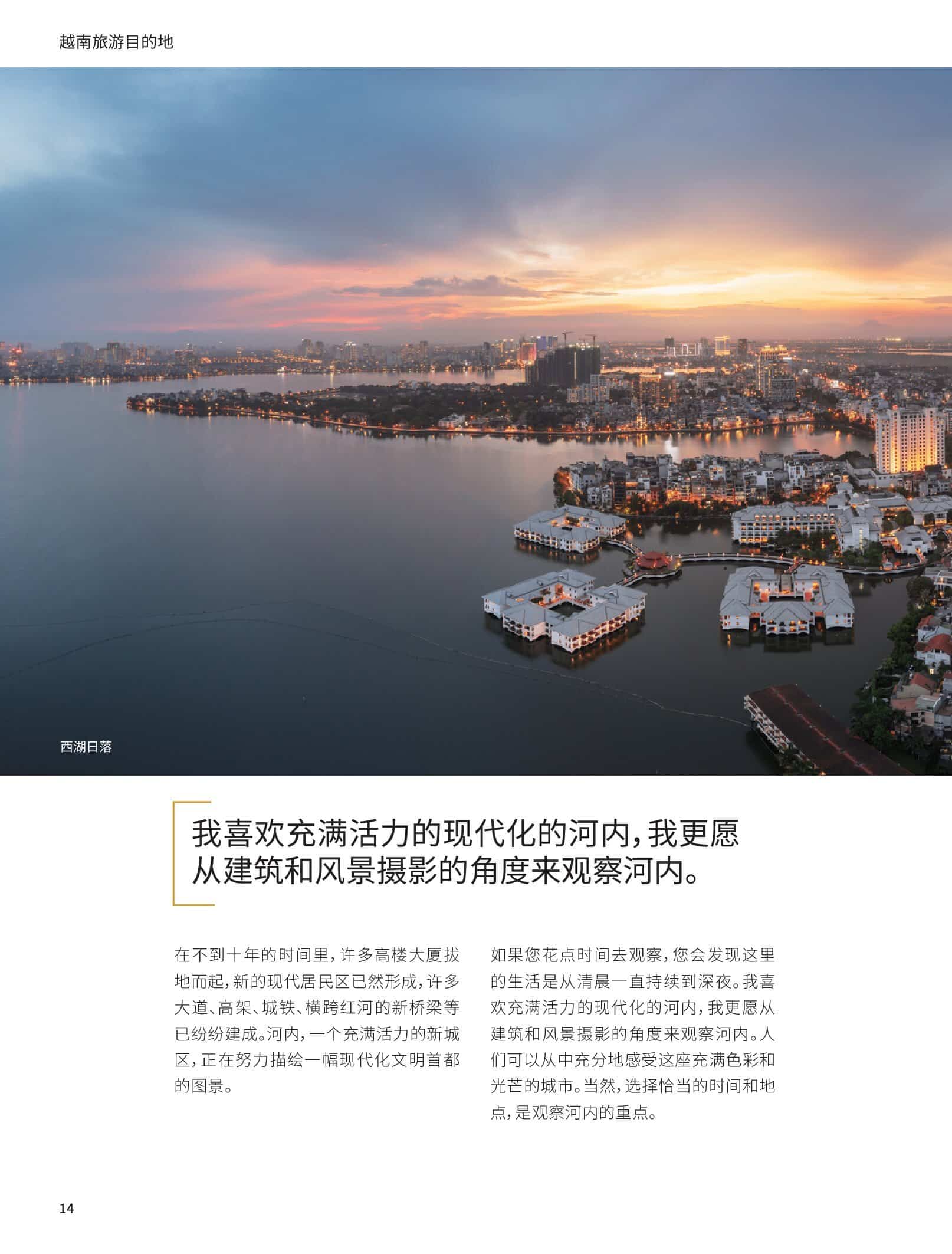 越南旅游目的地

西湖日落

我喜欢充满活力的现代化的河内，我更愿从建筑和风景摄影的角度来观察河内。

在不到十年的时间里，许多高楼大厦拔地而起，新的现代居民区已然形成，许多大道、高架、城铁、横跨红河的新桥梁等已纷纷建成。河内，一个充满活力的新城区，正在努力描绘一幅现代化文明首都的图景。

如果您花点时间去观察，您会发现这里的生活是从清晨一直持续到深夜。我喜欢充满活力的现代化的河内，我更愿从建筑和风景摄影的角度来观察河内。人们可以从中充分地感受这座充满色彩和光芒的城市。当然，选择恰当的时间和地点，是观察河内的重点。

14